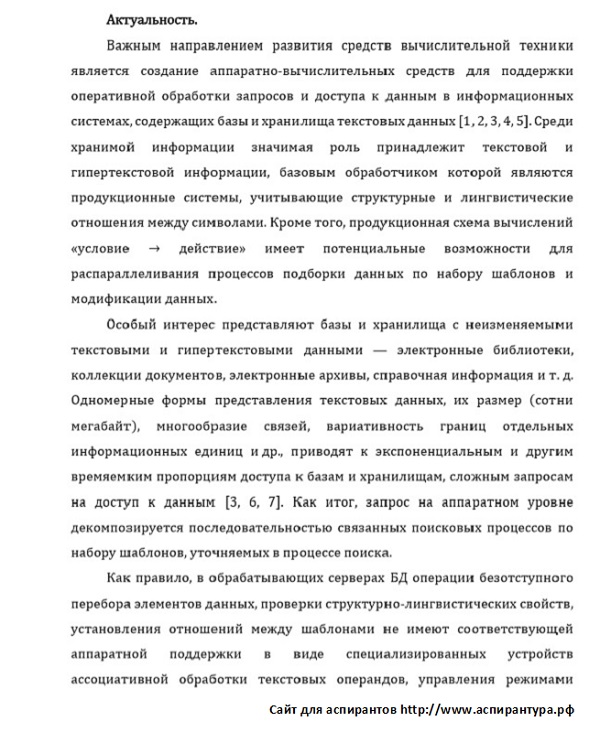 Актуальность.

Важным направлением развития средств вычислительной техники является создание аппаратно-вычислительных средств для поддержки оперативной обработки запросов и доступа к данным в информационных системах, содержащих базы и хранилища текстовых данных [1, 2, 3, 4, 5]. Среди хранимой информации значимая роль принадлежит текстовой и гипертекстовой информации, базовым обработчиком которой являются продукционные системы, учитывающие структурные и лингвистические отношения между символами. Кроме того, продукционная схема вычислений «условие → действие» имеет потенциальные возможности для распараллеливания процессов подборки данных по набору шаблонов и модификации данных.

Особый интерес представляют базы и хранилища с неизменяемыми текстовыми и гипертекстовыми данными — электронные библиотеки, коллекции документов, электронные архивы, справочная информация и т. д. Одномерные формы представления текстовых данных, их размер (сотни мегабайт), многообразие связей, вариативность границ отдельных информационных единиц и др., приводят к экспоненциальным и другим времяемким пропорциям доступа к базам и хранилищам, сложным запросам на доступ к данным [3, 6, 7]. Как итог, запрос на аппаратном уровне декомпозируется последовательностью связанных поисковых процессов по набору шаблонов, уточняемых в процессе поиска.

Как правило, в обрабатывающих серверах БД операции безотступного перебора элементов данных, проверки структурно-лингвистических свойств, установления отношений между шаблонами не имеют соответствующей аппаратной поддержки в виде специализированных устройств ассоциативной обработки текстовых операндов, управления режимами

Сайт для аспирантов http://www.аспирантура.рф